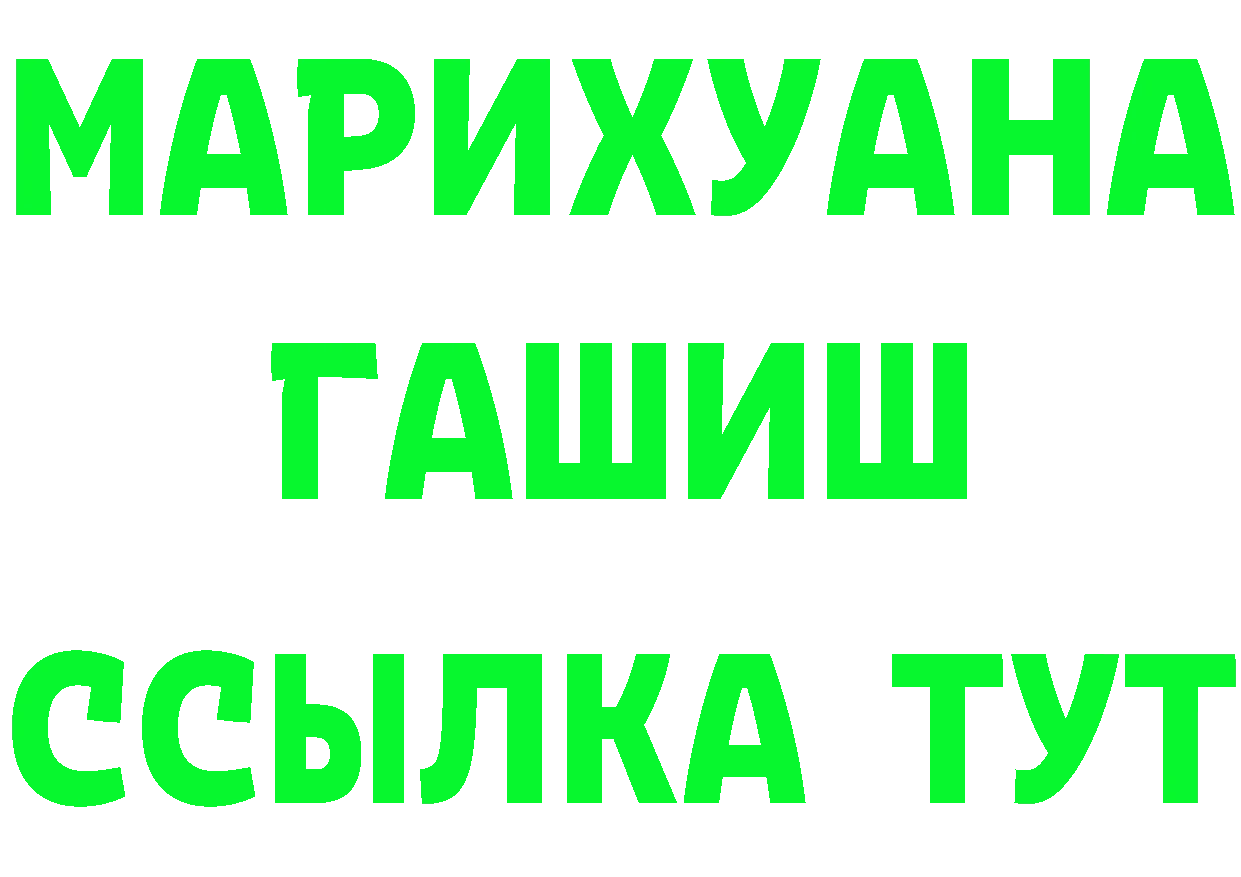 МАРИХУАНА
ГАШИШ
ССЫЛКА ТУТ